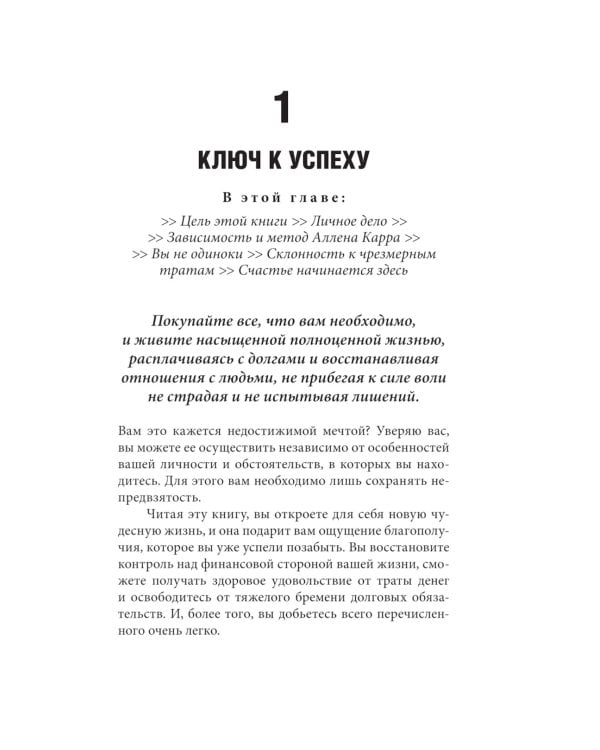 1

КЛЮЧ К УСПЕХУ

В этой главе:

>> Цель этой книги >> Личное дело >> >> Зависимость и метод Аллена Карра >> >> Вы не одиноки >> Склонность к чрезмерным тратам >> Счастье начинается здесь

Покупайте все, что вам необходимо, и живите насыщенной полноценной жизнью, расплачиваясь с долгами и восстанавливая отношения с людьми, не прибегая к силе воли не страдая и не испытывая лишений.

Вам это кажется недостижимой мечтой? Уверяю вас, вы можете ее осуществить независимо от особенностей вашей личности и обстоятельств, в которых вы находитесь. Для этого вам необходимо лишь сохранять непредвзятость.

Читая эту книгу, вы откроете для себя новую чудесную жизнь, и она подарит вам ощущение благополучия, которое вы уже успели позабыть. Вы восстановите контроль над финансовой стороной вашей жизни, сможете получать здоровое удовольствие от траты денег и освободитесь от тяжелого бремени долговых обязательств. И, более того, вы добьетесь всего перечисленного очень легко.